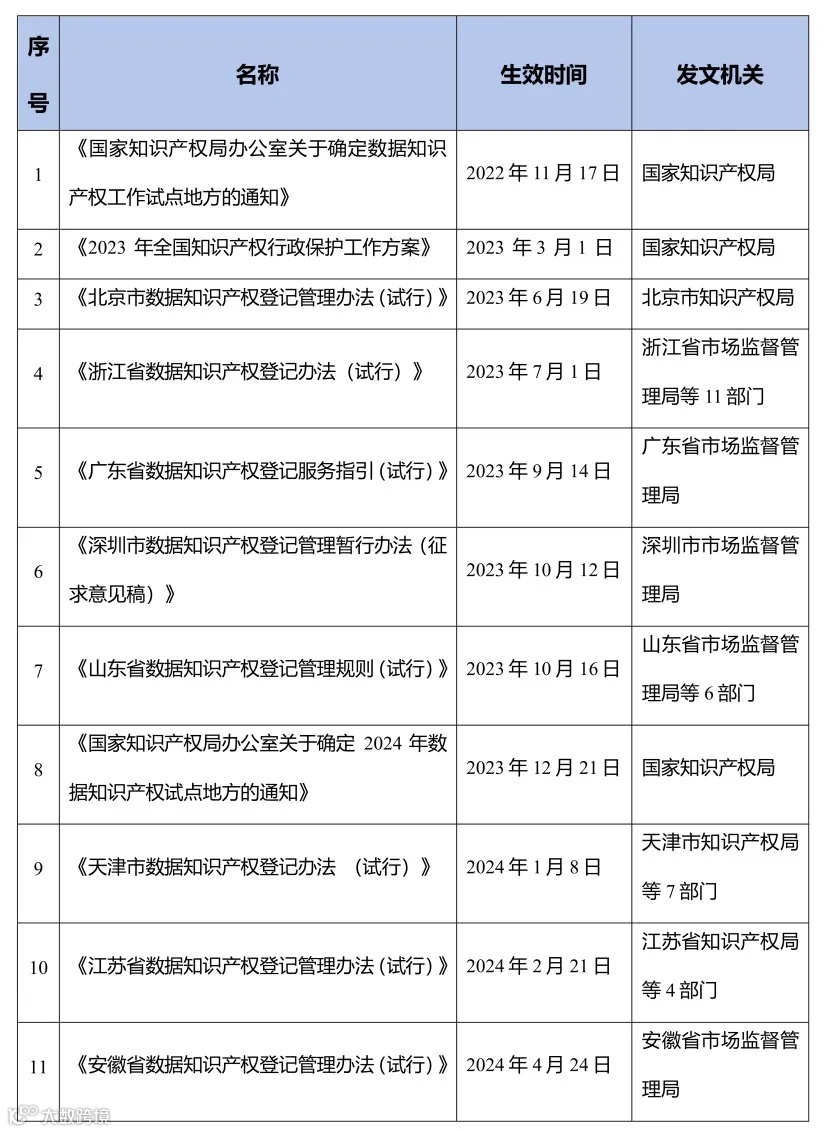 | 序号 | 名称 | 生效时间 | 发文机关 |
|---|---|---|---|
| 1 | 《国家知识产权局办公室关于确定数据知识产权工作试点地方的通知》 | 2022 年 11 月 17 日 | 国家知识产权局 |
| 2 | 《2023 年全国知识产权行政保护工作方案》 | 2023 年 3 月 1 日 | 国家知识产权局 |
| 3 | 《北京市数据知识产权登记管理办法（试行）》 | 2023 年 6 月 19 日 | 北京市知识产权局 |
| 4 | 《浙江省数据知识产权登记办法（试行）》 | 2023 年 7 月 1 日 | 浙江省市场监督管理局等 11 部门 |
| 5 | 《广东省数据知识产权登记服务指引（试行）》 | 2023 年 9 月 14 日 | 广东省市场监督管理局 |
| 6 | 《深圳市数据知识产权登记管理暂行办法（征求意见稿）》 | 2023 年 10 月 12 日 | 深圳市市场监督管理局 |
| 7 | 《山东省数据知识产权登记管理规则（试行）》 | 2023 年 10 月 16 日 | 山东省市场监督管理局等 6 部门 |
| 8 | 《国家知识产权局办公室关于确定 2024 年数据知识产权试点地方的通知》 | 2023 年 12 月 21 日 | 国家知识产权局 |
| 9 | 《天津市数据知识产权登记办法 （试行）》 | 2024 年 1 月 8 日 | 天津市知识产权局等 7 部门 |
| 10 | 《江苏省数据知识产权登记管理办法（试行）》 | 2024 年 2 月 21 日 | 江苏省知识产权局等 4 部门 |
| 11 | 《安徽省数据知识产权登记管理办法（试行）》 | 2024 年 4 月 24 日 | 安徽省市场监督管理局 |

大数跨境